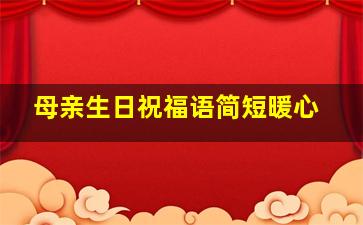 母亲生日祝福语简短暖心